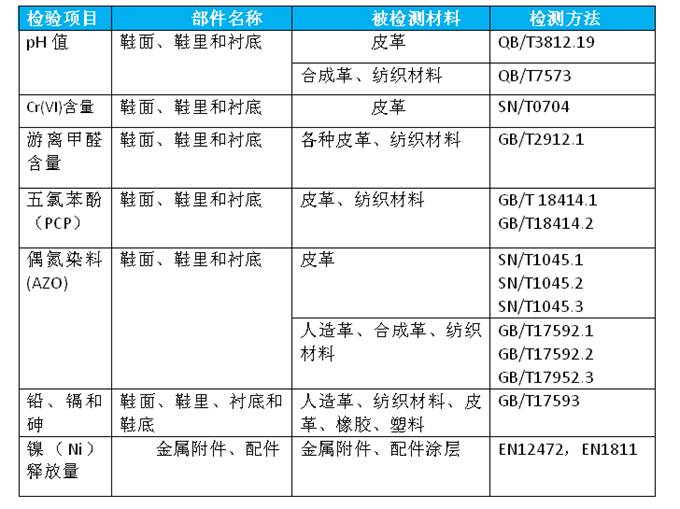 | 检验项目 | 部件名称 | 被检测材料 | 检测方法 |
|---|---|---|---|
| pH 值 | 鞋面、鞋里和衬底 | 皮革 | QB/T3812.19 |
| | | 合成革、纺织材料 | QB/T7573 |
| Cr(VI)含量 | 鞋面、鞋里和衬底 | 皮革 | SN/T0704 |
| 游离甲醛含量 | 鞋面、鞋里和衬底 | 各种皮革、纺织材料 | GB/T2912.1 |
| 五氯苯酚（PCP） | 鞋面、鞋里和衬底 | 皮革、纺织材料 | GB/T 18414.1 GB/T18414.2 |
| 偶氮染料(AZO) | 鞋面、鞋里和衬底 | 皮革 | SN/T1045.1 SN/T1045.2 SN/T1045.3 |
| | | 人造革、合成革、纺织材料 | GB/T17592.1 GB/T17592.2 GB/T17952.3 |
| 铅、镉和砷 | 鞋面、鞋里、衬底和鞋底 | 人造革、纺织材料、皮革、橡胶、塑料 | GB/T17593 |
| 镍（Ni）释放量 | 金属附件、配件 | 金属附件、配件涂层 | EN12472，EN1811 |